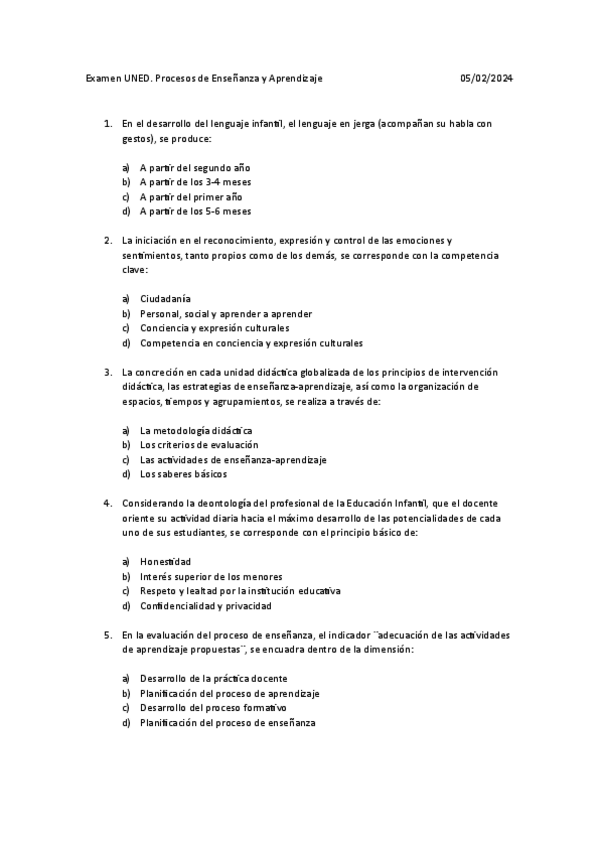 Examen UNED. Procesos de Enseñanza y Aprendizaje 05/02/2024

1. En el desarrollo del lenguaje infantil, el lenguaje en jerga (acompañan su habla con gestos), se produce:

a) A partir del segundo año
b) A partir de los 3-4 meses
c) A partir del primer año
d) A partir de los 5-6 meses

2. La iniciación en el reconocimiento, expresión y control de las emociones y sentimientos, tanto propios como de los demás, se corresponde con la competencia clave:

a) Ciudadanía
b) Personal, social y aprender a aprender
c) Conciencia y expresión culturales
d) Competencia en conciencia y expresión culturales

3. La concreción en cada unidad didáctica globalizada de los principios de intervención didáctica, las estrategias de enseñanza-aprendizaje, así como la organización de espacios, tiempos y agrupamientos, se realiza a través de:

a) La metodología didáctica
b) Los criterios de evaluación
c) Las actividades de enseñanza-aprendizaje
d) Los saberes básicos

4. Considerando la deontología del profesional de la Educación Infantil, que el docente oriente su actividad diaria hacia el máximo desarrollo de las potencialidades de cada uno de sus estudiantes, se corresponde con el principio básico de:

a) Honestidad
b) Interés superior de los menores
c) Respeto y lealtad por la institución educativa
d) Confidencialidad y privacidad

5. En la evaluación del proceso de enseñanza, el indicador ¨adecuación de las actividades de aprendizaje propuestas¨, se encuadra dentro de la dimensión:

a) Desarrollo de la práctica docente
b) Planificación del proceso de aprendizaje
c) Desarrollo del proceso formativo
d) Planificación del proceso de enseñanza